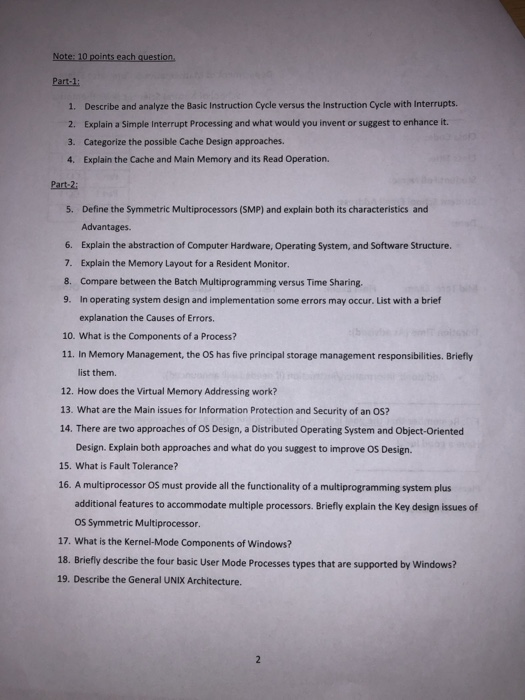 Note: 10 points each question.

Part-1:

1. Describe and analyze the Basic Instruction Cycle versus the Instruction Cycle with Interrupts.
2. Explain a Simple Interrupt Processing and what would you invent or suggest to enhance it.
3. Categorize the possible Cache Design approaches.
4. Explain the Cache and Main Memory and its Read Operation.

Part-2:

5. Define the Symmetric Multiprocessors (SMP) and explain both its characteristics and Advantages.
6. Explain the abstraction of Computer Hardware, Operating System, and Software Structure.
7. Explain the Memory Layout for a Resident Monitor.
8. Compare between the Batch Multiprogramming versus Time Sharing.
9. In operating system design and implementation some errors may occur. List with a brief explanation the Causes of Errors.
10. What is the Components of a Process?
11. In Memory Management, the OS has five principal storage management responsibilities. Briefly list them.
12. How does the Virtual Memory Addressing work?
13. What are the Main issues for Information Protection and Security of an OS?
14. There are two approaches of OS Design, a Distributed Operating System and Object-Oriented Design. Explain both approaches and what do you suggest to improve OS Design.
15. What is Fault Tolerance?
16. A multiprocessor OS must provide all the functionality of a multiprogramming system plus additional features to accommodate multiple processors. Briefly explain the Key design issues of OS Symmetric Multiprocessor.
17. What is the Kernel-Mode Components of Windows?
18. Briefly describe the four basic User Mode Processes types that are supported by Windows?
19. Describe the General UNIX Architecture.

2